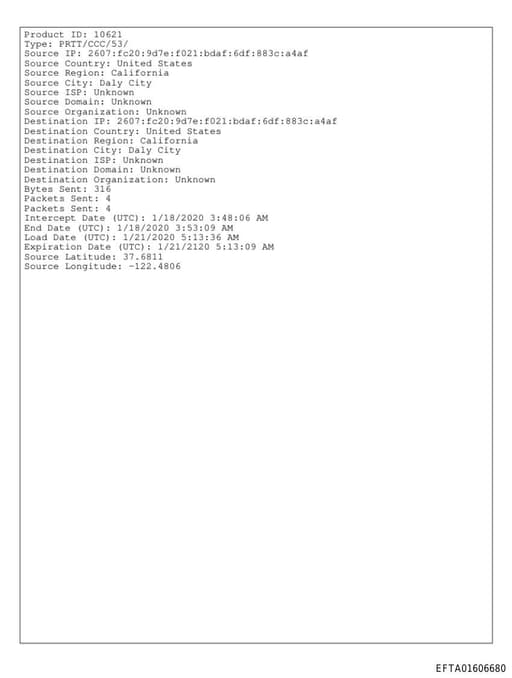 Product ID: 10621
Type: PRTT/CCC/53/
Source IP: 2607:fc20:9d7e:f021:bdaf:6df:883c:a4af
Source Country: United States
Source Region: California
Source City: Daly City
Source ISP: Unknown
Source Domain: Unknown
Source Organization: Unknown
Destination IP: 2607:fc20:9d7e:f021:bdaf:6df:883c:a4af
Destination Country: United States
Destination Region: California
Destination City: Daly City
Destination ISP: Unknown
Destination Domain: Unknown
Destination Organization: Unknown
Bytes Sent: 316
Packets Sent: 4
Packets Sent: 4
Intercept Date (UTC): 1/18/2020 3:48:06 AM
End Date (UTC): 1/18/2020 3:53:09 AM
Load Date (UTC): 1/21/2020 5:13:36 AM
Expiration Date (UTC): 1/21/2120 5:13:09 AM
Source Latitude: 37.6811
Source Longitude: -122.4806

EFTA01606680